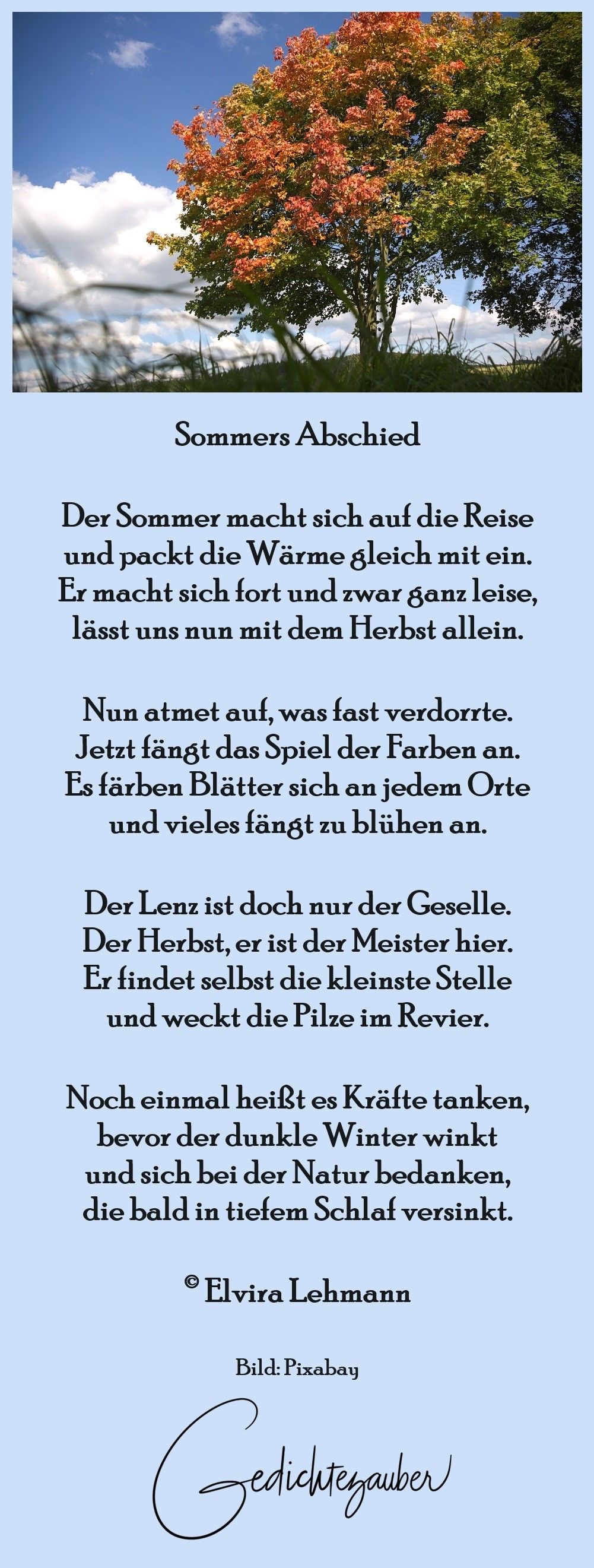 Sommers Abschied

Der Sommer macht sich auf die Reise
und packt die Wärme gleich mit ein.
Er macht sich fort und zwar ganz leise,
lässt uns nun mit dem Herbst allein.

Nun atmet auf, was fast verdorrte.
Jetzt fängt das Spiel der Farben an.
Es färben Blätter sich an jedem Orte
und vieles fängt zu blühen an.

Der Lenz ist doch nur der Geselle.
Der Herbst, er ist der Meister hier.
Er findet selbst die kleinste Stelle
und weckt die Pilze im Revier.

Noch einmal heißt es Kräfte tanken,
bevor der dunkle Winter winkt
und sich bei der Natur bedanken,
die bald in tiefem Schlaf versinkt.

© Elvira Lehmann

Bild: Pixabay

Gedichtezauber